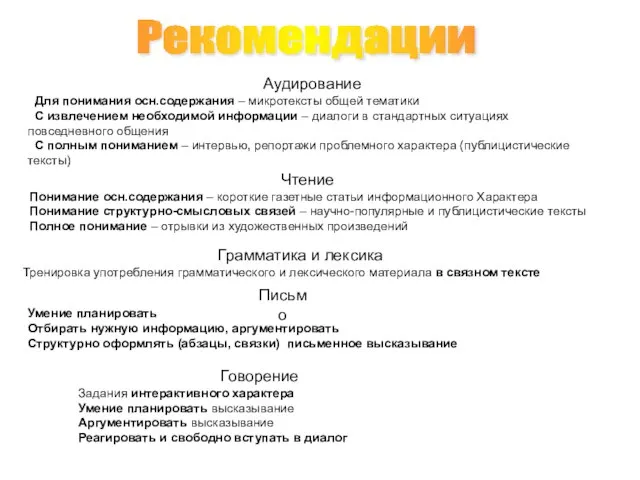 Рекомендации

Аудирование

Для понимания осн.содержания – микротексты общей тематики

С извлечением необходимой информации – диалоги в стандартных ситуациях повседневного общения

С полным пониманием – интервью, репортажи проблемного характера (публицистические тексты)

Чтение

Понимание осн.содержания – короткие газетные статьи информационного Характера

Понимание структурно-смысловых связей – научно-популярные и публицистические тексты

Полное понимание – отрывки из художественных произведений

Грамматика и лексика

Тренировка употребления грамматического и лексического материала в связном тексте

Письмо

Умение планировать

Отбирать нужную информацию, аргументировать

Структурно оформлять (абзацы, связки) письменное высказывание

Говорение

Задания интерактивного характера

Умение планировать высказывание

Аргументировать высказывание

Реагировать и свободно вступать в диалог